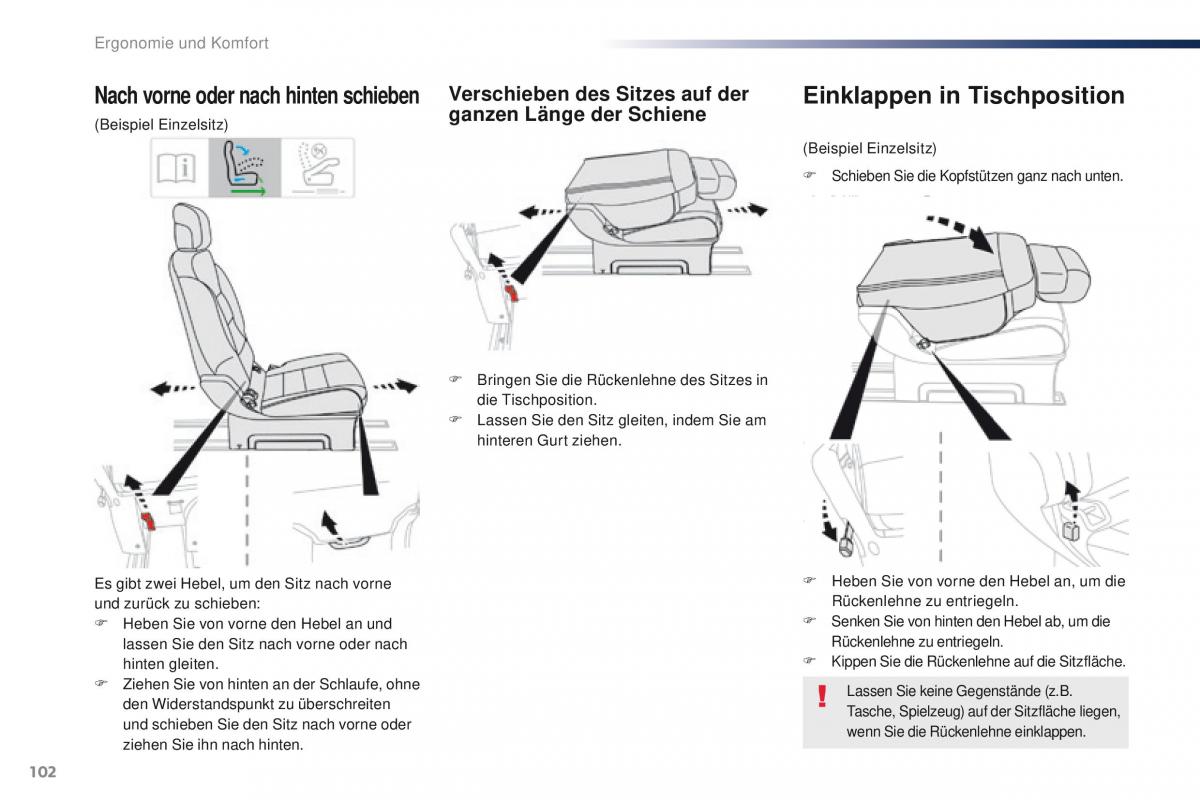 Ergonomie und Komfort

Nach vorne oder nach hinten schieben

(Beispiel Einzelsitz)

Es gibt zwei Hebel, um den Sitz nach vorne und zurück zu schieben:
☞ Heben Sie von vorne den Hebel an und lassen Sie den Sitz nach vorne oder nach hinten gleiten.
☞ Ziehen Sie von hinten an der Schlaufe, ohne den Widerstandspunkt zu überschreiten und schieben Sie den Sitz nach vorne oder ziehen Sie ihn nach hinten.

Verschieben des Sitzes auf der ganzen Länge der Schiene

☞ Bringen Sie die Rückenlehne des Sitzes in die Tischposition.
☞ Lassen Sie den Sitz gleiten, indem Sie am hinteren Gurt ziehen.

Einklappen in Tischposition

(Beispiel Einzelsitz)

☞ Schieben Sie die Kopfstützen ganz nach unten.

☞ Heben Sie von vorne den Hebel an, um die Rückenlehne zu entriegeln.
☞ Senken Sie von hinten den Hebel ab, um die Rückenlehne zu entriegeln.
☞ Kippen Sie die Rückenlehne auf die Sitzfläche.

!
Lassen Sie keine Gegenstände (z.B. Tasche, Spielzeug) auf der Sitzfläche liegen, wenn Sie die Rückenlehne einklappen.

102